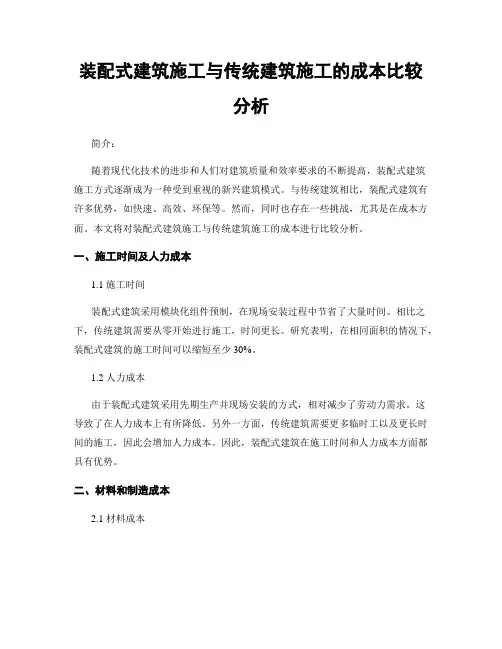 装配式建筑施工与传统建筑施工的成本比较分析

简介:

随着现代化技术的进步和人们对建筑质量和效率要求的不断提高，装配式建筑施工方式逐渐成为一种受到重视的新兴建筑模式。与传统建筑相比，装配式建筑有许多优势，如快速、高效、环保等。然而，同时也存在一些挑战，尤其是在成本方面。本文将对装配式建筑施工与传统建筑施工的成本进行比较分析。

一、施工时间及人力成本

1.1 施工时间

装配式建筑采用模块化组件预制，在现场安装过程中节省了大量时间。相比之下，传统建筑需要从零开始进行施工，时间更长。研究表明，在相同面积的情况下，装配式建筑的施工时间可以缩短至少 30%。

1.2 人力成本

由于装配式建筑采用先期生产并现场安装的方式，相对减少了劳动力需求。这导致了在人力成本上有所降低。另外一方面，传统建筑需要更多临时工以及更长时间的施工，因此会增加人力成本。因此，装配式建筑在施工时间和人力成本方面都具有优势。

二、材料和制造成本

2.1 材料成本